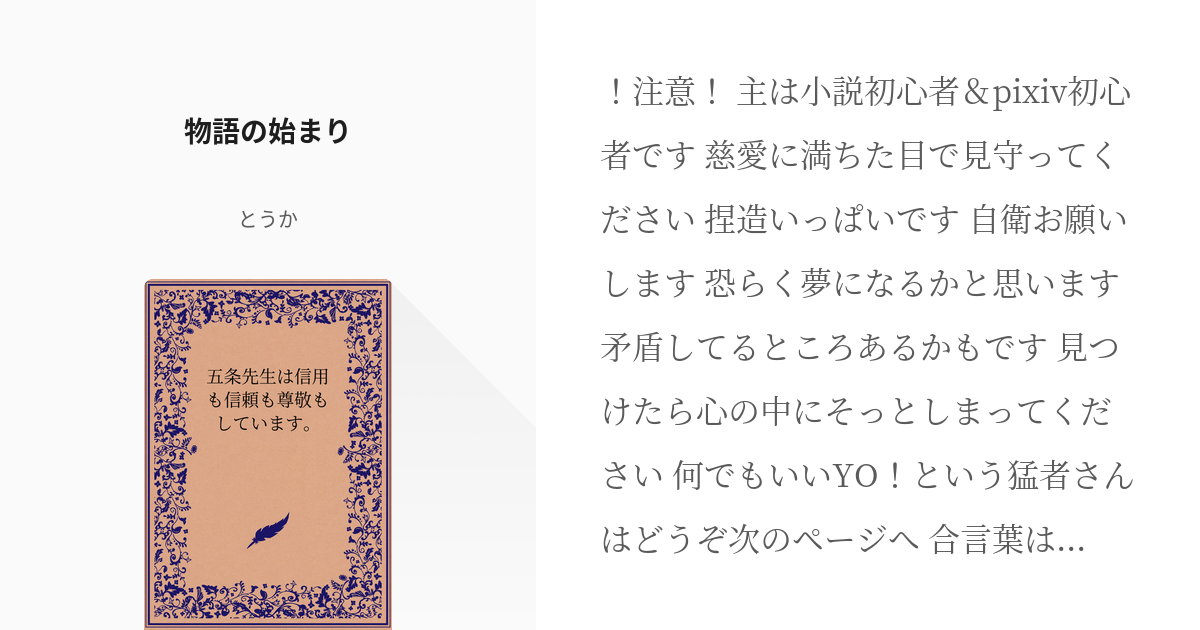 物語の始まり

とうか

五条先生は信用も信頼も尊敬もしています。

！注意！ 主は小説初心者＆pixiv初心者です 慈愛に満ちた目で見守ってください 捏造いっぱいです 自衛お願いします 恐らく夢になるかと思います 矛盾してるところあるかもです 見つけたら心の中にそっとしまってください 何でもいいYO！という猛者さんはどうぞ次のページへ 合言葉は...